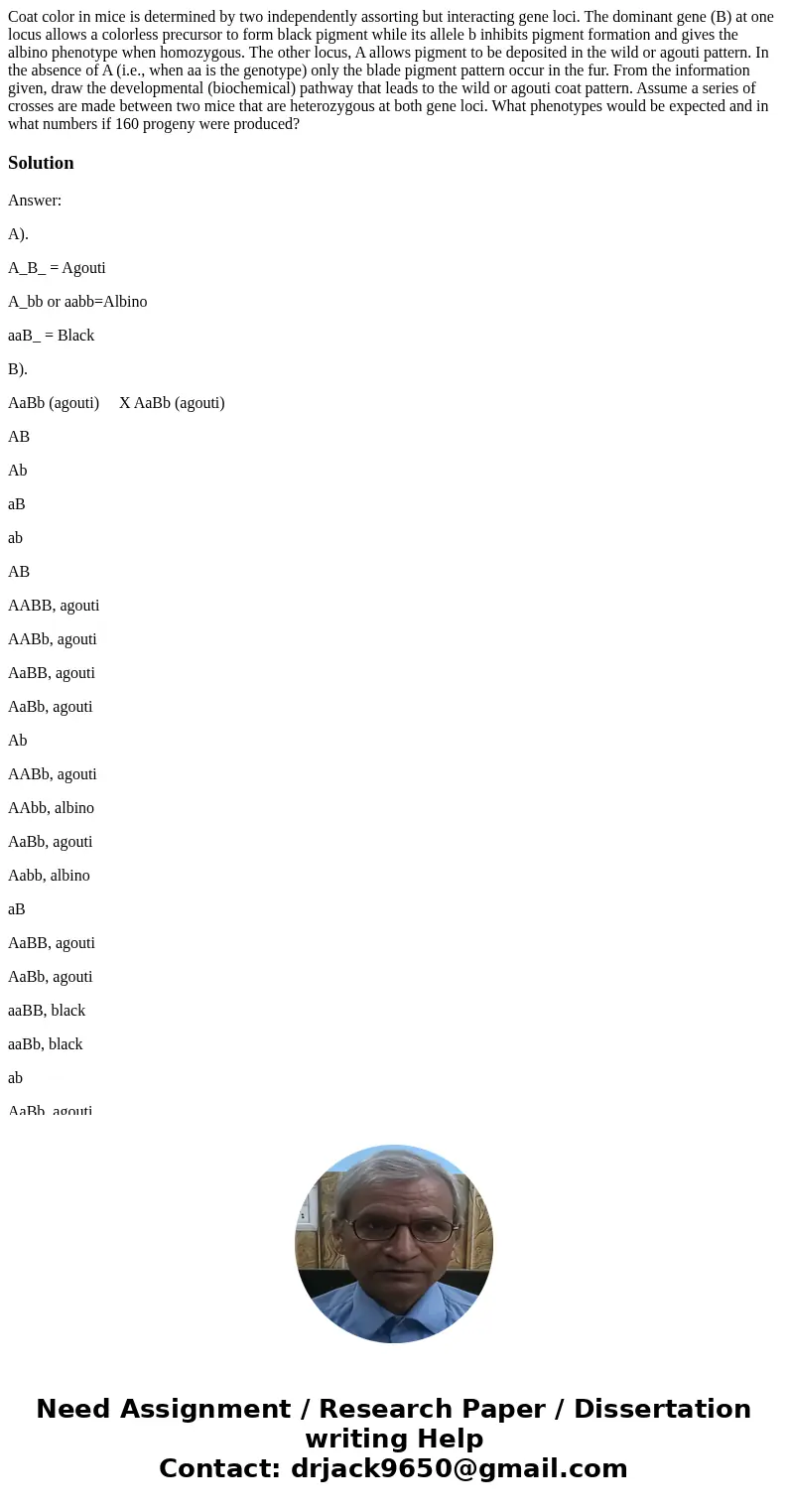 Coat color in mice is determined by two independently assorting but interacting gene loci. The dominant gene (B) at one locus allows a colorless precursor to form black pigment while its allele b inhibits pigment formation and gives the albino phenotype when homozygous. The other locus, A allows pigment to be deposited in the wild or agouti pattern. In the absence of A (i.e., when aa is the genotype) only the blade pigment pattern occur in the fur. From the information given, draw the developmental (biochemical) pathway that leads to the wild or agouti coat pattern. Assume a series of crosses are made between two mice that are heterozygous at both gene loci. What phenotypes would be expected and in what numbers if 160 progeny were produced?

Solution

Answer:

A).

A_B_ = Agouti

A_bb or aabb=Albino

aaB_ = Black

B).

AaBb (agouti) X AaBb (agouti)

AB

Ab

aB

ab

AB

AABB, agouti

AABb, agouti

AaBB, agouti

AaBb, agouti

Ab

AABb, agouti

AAbb, albino

AaBb, agouti

Aabb, albino

aB

AaBB, agouti

AaBb, agouti

aaBB, black

aaBb, black

ab

AaBb, agouti

Need Assignment / Research Paper / Dissertation writing Help
Contact: drjack9650@gmail.com